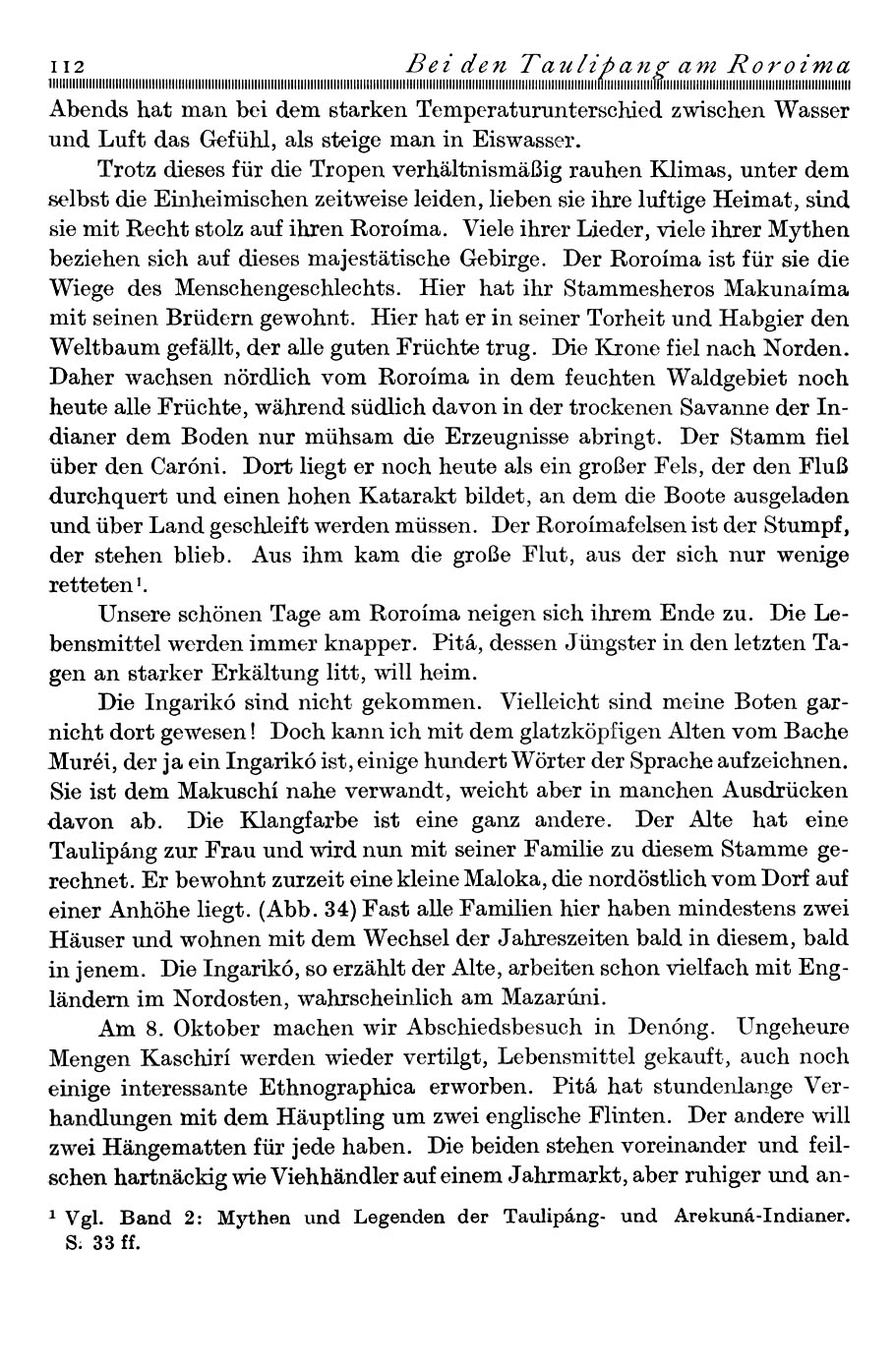 112 Bei den Taulipang am Roroima

Abends hat man bei dem starken Temperaturunterschied zwischen Wasser und Luft das Gefühl, als steige man in Eiswasser.

Trotz dieses für die Tropen verhältnismäßig rauhen Klimas, unter dem selbst die Einheimischen zeitweise leiden, lieben sie ihre luftige Heimat, sind sie mit Recht stolz auf ihren Roroíma. Viele ihrer Lieder, viele ihrer Mythen beziehen sich auf dieses majestätische Gebirge. Der Roroíma ist für sie die Wiege des Menschengeschlechts. Hier hat ihr Stammesheros Makunaíma mit seinen Brüdern gewohnt. Hier hat er in seiner Torheit und Habgier den Weltbaum gefällt, der alle guten Früchte trug. Die Krone fiel nach Norden. Daher wachsen nördlich vom Roroíma in dem feuchten Waldgebiet noch heute alle Früchte, während südlich davon in der trockenen Savanne der Indianer dem Boden nur mühsam die Erzeugnisse abringt. Der Stamm fiel über den Caróni. Dort liegt er noch heute als ein großer Fels, der den Fluß durchquert und einen hohen Katarakt bildet, an dem die Boote ausgeladen und über Land geschleift werden müssen. Der Roroímafelsen ist der Stumpf, der stehen blieb. Aus ihm kam die große Flut, aus der sich nur wenige retteten¹.

Unsere schönen Tage am Roroíma neigen sich ihrem Ende zu. Die Lebensmittel werden immer knapper. Pitá, dessen Jüngster in den letzten Tagen an starker Erkältung litt, will heim.

Die Ingarikó sind nicht gekommen. Vielleicht sind meine Boten garnicht dort gewesen! Doch kann ich mit dem glatzköpfigen Alten vom Bache Muréi, der ja ein Ingarikó ist, einige hundert Wörter der Sprache aufzeichnen. Sie ist dem Makuschí nahe verwandt, weicht aber in manchen Ausdrücken davon ab. Die Klangfarbe ist eine ganz andere. Der Alte hat eine Taulipáng zur Frau und wird nun mit seiner Familie zu diesem Stamme gerechnet. Er bewohnt zurzeit eine kleine Maloka, die nordöstlich vom Dorf auf einer Anhöhe liegt. (Abb. 34) Fast alle Familien hier haben mindestens zwei Häuser und wohnen mit dem Wechsel der Jahreszeiten bald in diesem, bald in jenem. Die Ingarikó, so erzählt der Alte, arbeiten schon vielfach mit Engländern im Nordosten, wahrscheinlich am Mazarúni.

Am 8. Oktober machen wir Abschiedsbesuch in Denóng. Ungeheure Mengen Kaschirí werden wieder vertilgt, Lebensmittel gekauft, auch noch einige interessante Ethnographica erworben. Pitá hat stundenlange Verhandlungen mit dem Häuptling um zwei englische Flinten. Der andere will zwei Hängematten für jede haben. Die beiden stehen voreinander und feilschen hartnäckig wie Viehhändler auf einem Jahrmarkt, aber ruhiger und an-

¹ Vgl. Band 2: Mythen und Legenden der Taulipáng- und Arekuná-Indianer. S. 33 ff.